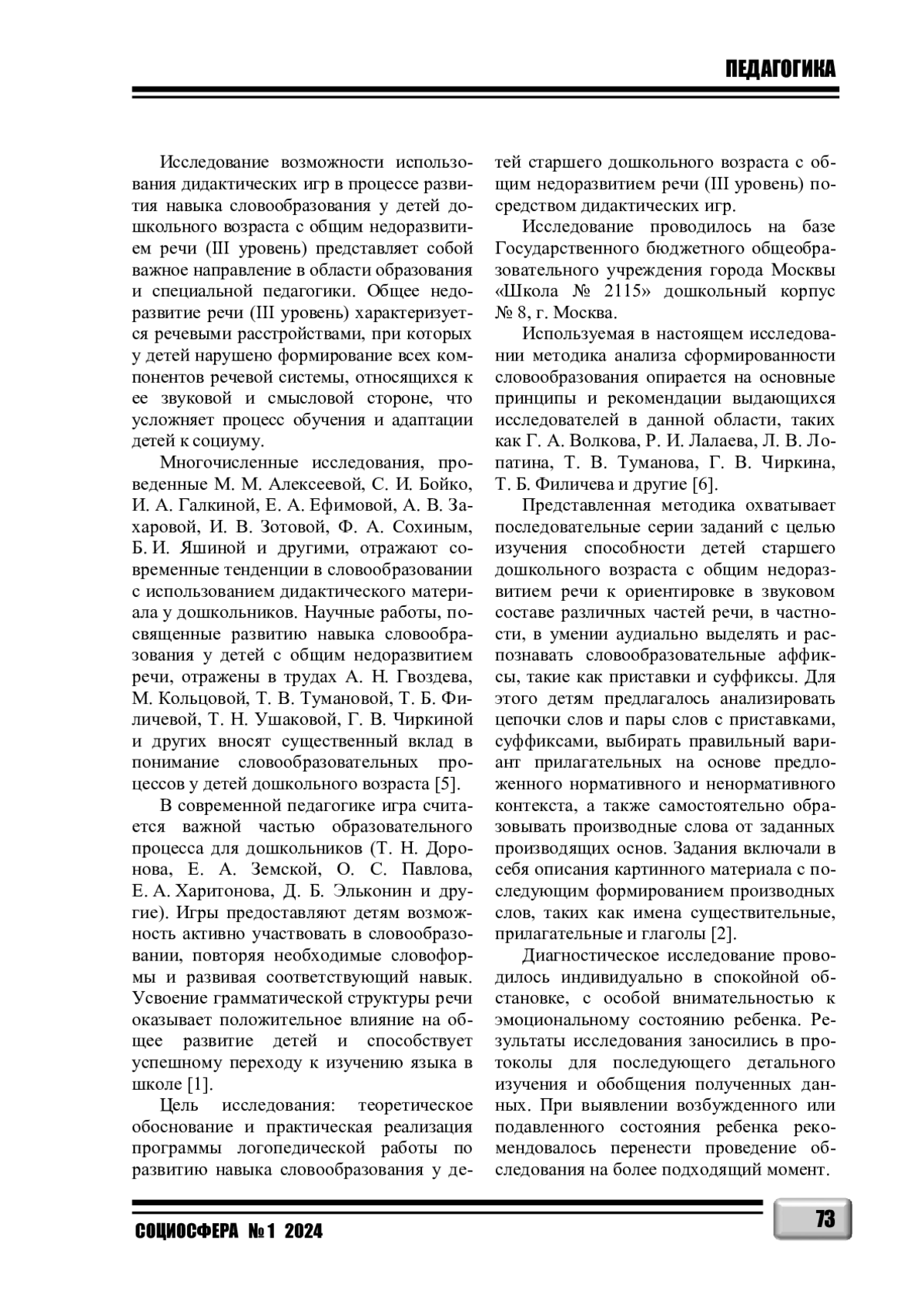 ПЕДАГОГИКА

Исследование возможности использования дидактических игр в процессе развития навыка словообразования у детей дошкольного возраста с общим недоразвитием речи (III уровень) представляет собой важное направление в области образования и специальной педагогики. Общее недоразвитие речи (III уровень) характеризуется речевыми расстройствами, при которых у детей нарушено формирование всех компонентов речевой системы, относящихся к ее звуковой и смысловой стороне, что усложняет процесс обучения и адаптации детей к социуму.

Многочисленные исследования, проведенные М. М. Алексеевой, С. И. Бойко, И. А. Галкиной, Е. А. Ефимовой, А. В. Захаровой, И. В. Зотовой, Ф. А. Сохиным, Б. И. Яшиной и другими, отражают современные тенденции в словообразовании с использованием дидактического материала у дошкольников. Научные работы, посвященные развитию навыка словообразования у детей с общим недоразвитием речи, отражены в трудах А. Н. Гвоздева, М. Кольцовой, Т. В. Тумановой, Т. Б. Филичевой, Т. Н. Ушаковой, Г. В. Чиркиной и других вносят существенный вклад в понимание словообразовательных процессов у детей дошкольного возраста [5].

В современной педагогике игра считается важной частью образовательного процесса для дошкольников (Т. Н. Доронова, Е. А. Земской, О. С. Павлова, Е. А. Харитонова, Д. Б. Эльконин и другие). Игры предоставляют детям возможность активно участвовать в словообразовании, повторяя необходимые словоформы и развивая соответствующий навык. Усвоение грамматической структуры речи оказывает положительное влияние на общее развитие детей и способствует успешному переходу к изучению языка в школе [1].

Цель исследования: теоретическое обоснование и практическая реализация программы логопедической работы по развитию навыка словообразования у детей старшего дошкольного возраста с общим недоразвитием речи (III уровень) посредством дидактических игр.

Исследование проводилось на базе Государственного бюджетного общеобразовательного учреждения города Москвы «Школа № 2115» дошкольный корпус № 8, г. Москва.

Используемая в настоящем исследовании методика анализа сформированности словообразования опирается на основные принципы и рекомендации выдающихся исследователей в данной области, таких как Г. А. Волкова, Р. И. Лалаева, Л. В. Лопатина, Т. В. Туманова, Г. В. Чиркина, Т. Б. Филичева и другие [6].

Представленная методика охватывает последовательные серии заданий с целью изучения способности детей старшего дошкольного возраста с общим недоразвитием речи к ориентировке в звуковом составе различных частей речи, в частности, в умении аудиально выделять и распознавать словообразовательные аффиксы, такие как приставки и суффиксы. Для этого детям предлагалось анализировать цепочки слов и пары слов с приставками, суффиксами, выбирать правильный вариант прилагательных на основе предложенного нормативного и ненормативного контекста, а также самостоятельно образовывать производные слова от заданных производящих основ. Задания включали в себя описания картинного материала с последующим формированием производных слов, таких как имена существительные, прилагательные и глаголы [2].

Диагностическое исследование проводилось индивидуально в спокойной обстановке, с особой внимательностью к эмоциональному состоянию ребенка. Результаты исследования заносились в протоколы для последующего детального изучения и обобщения полученных данных. При выявлении возбужденного или подавленного состояния ребенка рекомендовалось перенести проведение обследования на более подходящий момент.

СОЦИОСФЕРА № 1 2024

73